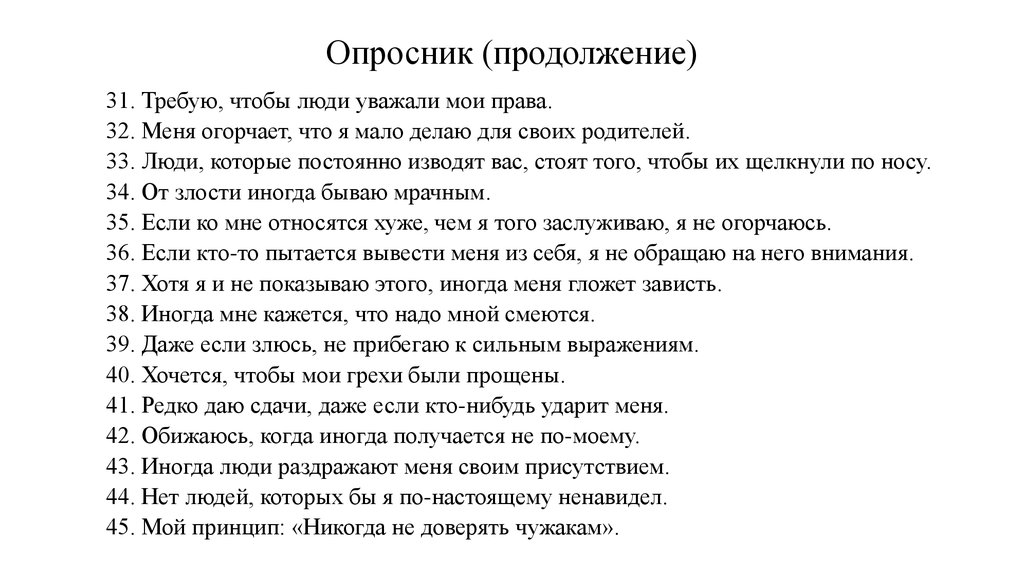 Опросник (продолжение)

31. Требую, чтобы люди уважали мои права.
32. Меня огорчает, что я мало делаю для своих родителей.
33. Люди, которые постоянно изводят вас, стоят того, чтобы их щелкнули по носу.
34. От злости иногда бываю мрачным.
35. Если ко мне относятся хуже, чем я того заслуживаю, я не огорчаюсь.
36. Если кто-то пытается вывести меня из себя, я не обращаю на него внимания.
37. Хотя я и не показываю этого, иногда меня гложет зависть.
38. Иногда мне кажется, что надо мной смеются.
39. Даже если злюсь, не прибегаю к сильным выражениям.
40. Хочется, чтобы мои грехи были прощены.
41. Редко даю сдачи, даже если кто-нибудь ударит меня.
42. Обижаюсь, когда иногда получается не по-моему.
43. Иногда люди раздражают меня своим присутствием.
44. Нет людей, которых бы я по-настоящему ненавидел.
45. Мой принцип: «Никогда не доверять чужакам».